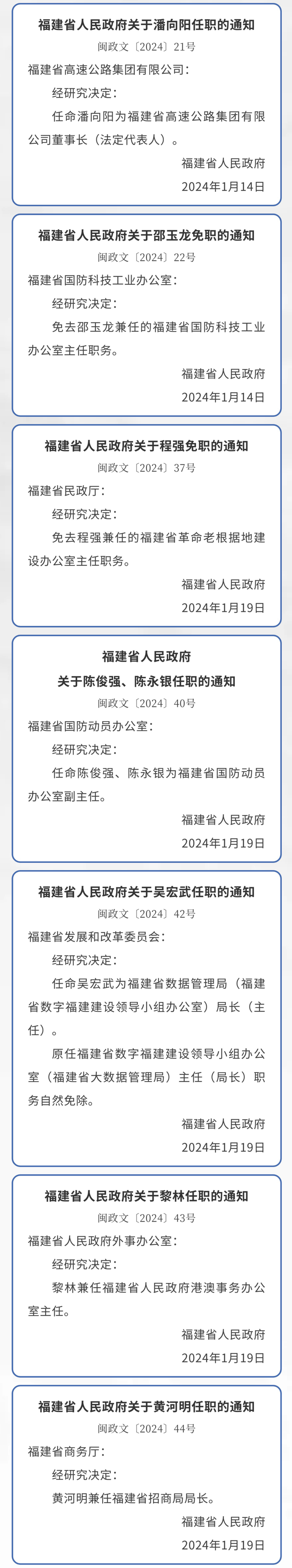 福建省人民政府关于潘向阳任职的通知

闽政文〔2024〕21号

福建省高速公路集团有限公司：

经研究决定：

任命潘向阳为福建省高速公路集团有限公司董事长（法定代表人）。

福建省人民政府

2024年1月14日

福建省人民政府关于邵玉龙免职的通知

闽政文〔2024〕22号

福建省国防科技工业办公室：

经研究决定：

免去邵玉龙兼任的福建省国防科技工业办公室主任职务。

福建省人民政府

2024年1月14日

福建省人民政府关于程强免职的通知

闽政文〔2024〕37号

福建省民政厅：

经研究决定：

免去程强兼任的福建省革命老根据地建设办公室主任职务。

福建省人民政府

2024年1月19日

福建省人民政府

关于陈俊强、陈永银任职的通知

闽政文〔2024〕40号

福建省国防动员办公室：

经研究决定：

任命陈俊强、陈永银为福建省国防动员办公室副主任。

福建省人民政府

2024年1月19日

福建省人民政府关于吴宏武任职的通知

闽政文〔2024〕42号

福建省发展和改革委员会：

经研究决定：

任命吴宏武为福建省数据管理局（福建省数字福建建设领导小组办公室）局长（主任）。

原任福建省数字福建建设领导小组办公室（福建省大数据管理局）主任（局长）职务自然免除。

福建省人民政府

2024年1月19日

福建省人民政府关于黎林任职的通知

闽政文〔2024〕43号

福建省人民政府外事办公室：

经研究决定：

黎林兼任福建省人民政府港澳事务办公室主任。

福建省人民政府

2024年1月19日

福建省人民政府关于黄河明任职的通知

闽政文〔2024〕44号

福建省商务厅：

经研究决定：

黄河明兼任福建省招商局局长。

福建省人民政府

2024年1月19日